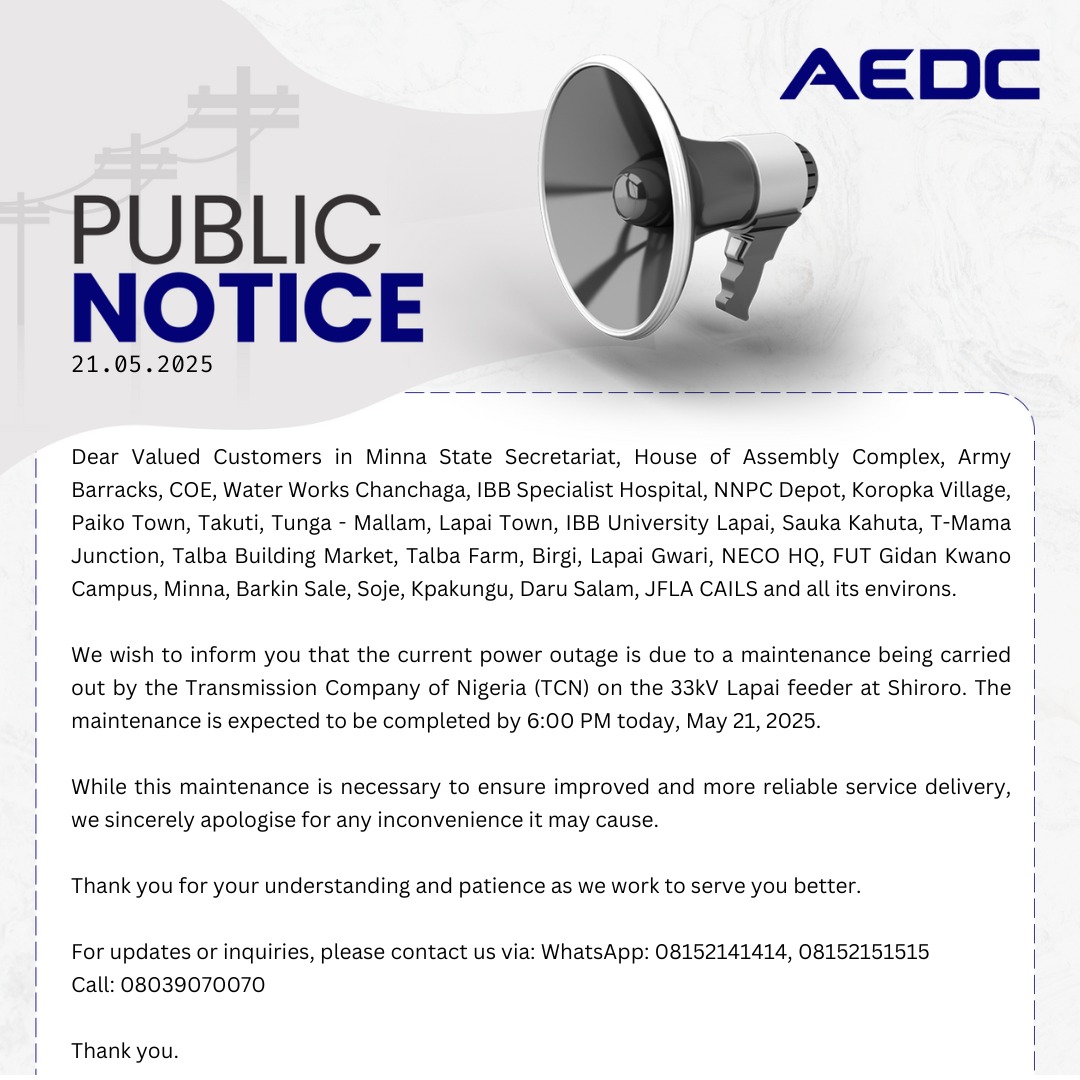 AEDC

PUBLIC
NOTICE
21.05.2025

Dear Valued Customers in Minna State Secretariat, House of Assembly Complex, Army Barracks, COE, Water Works Chanchaga, IBB Specialist Hospital, NNPC Depot, Koropka Village, Paiko Town, Takuti, Tunga - Mallam, Lapai Town, IBB University Lapai, Sauka Kahuta, T-Mama Junction, Talba Building Market, Talba Farm, Birgi, Lapai Gwari, NECO HQ, FUT Gidan Kwano Campus, Minna, Barkin Sale, Soje, Kpakungu, Daru Salam, JFLA CAILS and all its environs.

We wish to inform you that the current power outage is due to a maintenance being carried out by the Transmission Company of Nigeria (TCN) on the 33kV Lapai feeder at Shiroro. The maintenance is expected to be completed by 6:00 PM today, May 21, 2025.

While this maintenance is necessary to ensure improved and more reliable service delivery, we sincerely apologise for any inconvenience it may cause.

Thank you for your understanding and patience as we work to serve you better.

For updates or inquiries, please contact us via: WhatsApp: 08152141414, 08152151515
Call: 08039070070

Thank you.